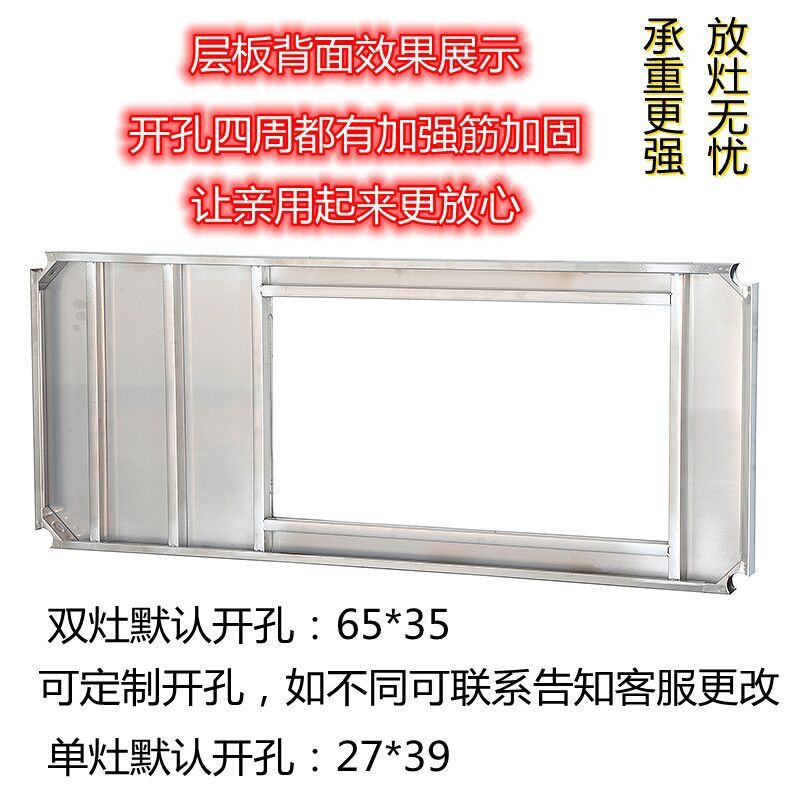 层板背面效果展示
开孔四周都有加强筋加固
让亲用起来更放心

放灶无忧
承重更强

双灶默认开孔：65*35
可定制开孔，如不同可联系告知客服更改
单灶默认开孔：27*39